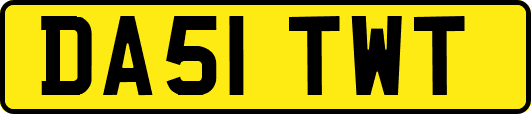 DA51 TWT